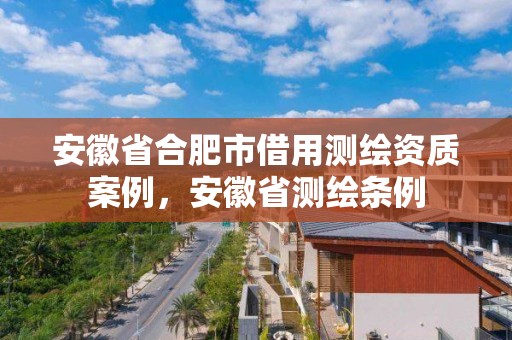 安徽省合肥市借用测绘资质案例，安徽省测绘条例